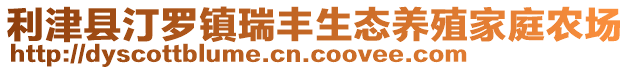 利津县汀罗镇瑞丰生态养殖家庭农场
http://dyscottblume.cn.coovee.com